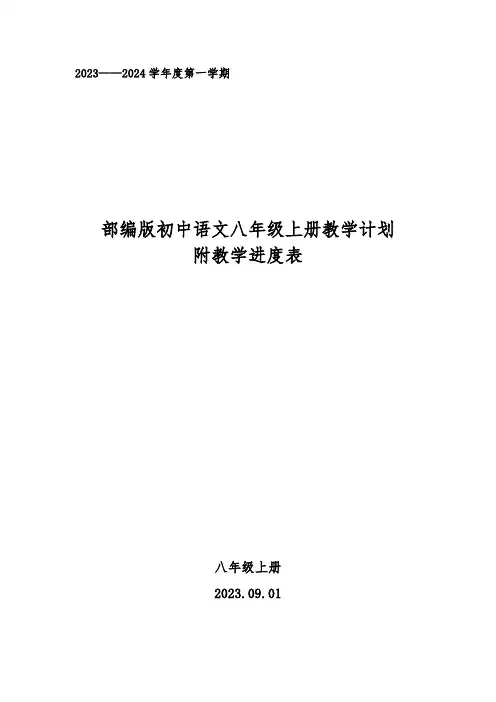 2023——2024学年度第一学期

部编版初中语文八年级上册教学计划
附教学进度表

八年级上册

2023.09.01